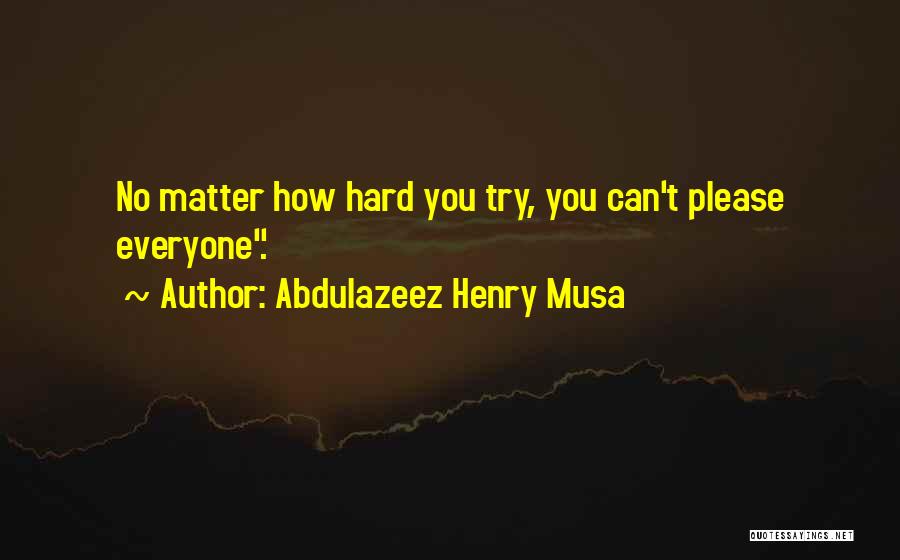 No matter how hard you try, you can't please everyone".

~ Author: Abdulazeez Henry Musa

QUOTESSAYINGS.NET